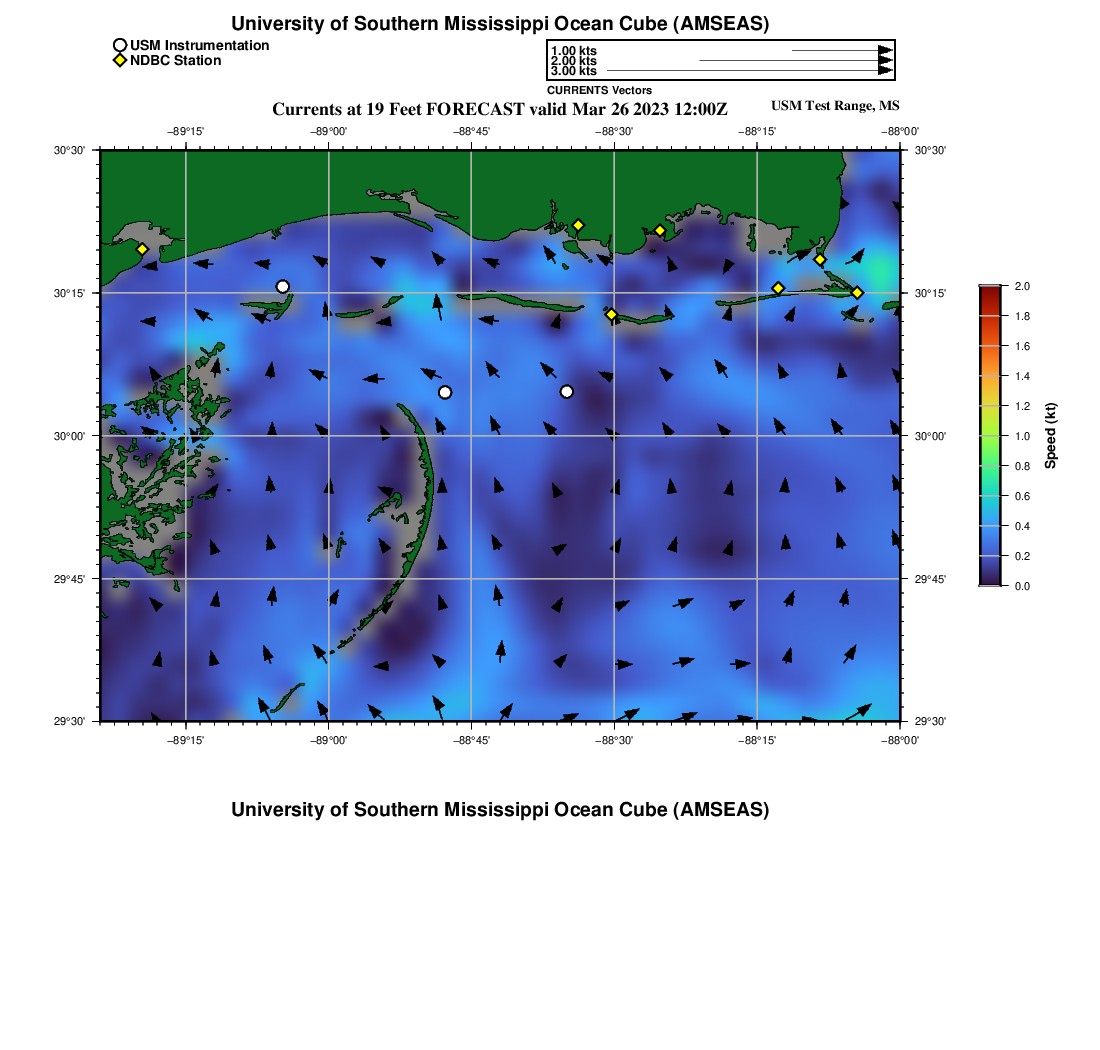 University of Southern Mississippi Ocean Cube (AMSEAS)

USM Instrumentation
NDBC Station

1.00 kts
2.00 kts
3.00 kts
CURRENTS Vectors

Currents at 19 Feet FORECAST valid Mar 26 2023 12:00Z

USM Test Range, MS

−89°15' −89°00' −88°45' −88°30' −88°15' −88°00'

30°30'
30°15'
30°00'
29°45'
29°30'

30°30'
30°15'
30°00'
29°45'
29°30'

−89°15' −89°00' −88°45' −88°30' −88°15' −88°00'

2.0
1.8
1.6
1.4
1.2
1.0
0.8
0.6
0.4
0.2
0.0
Speed (kt)

University of Southern Mississippi Ocean Cube (AMSEAS)